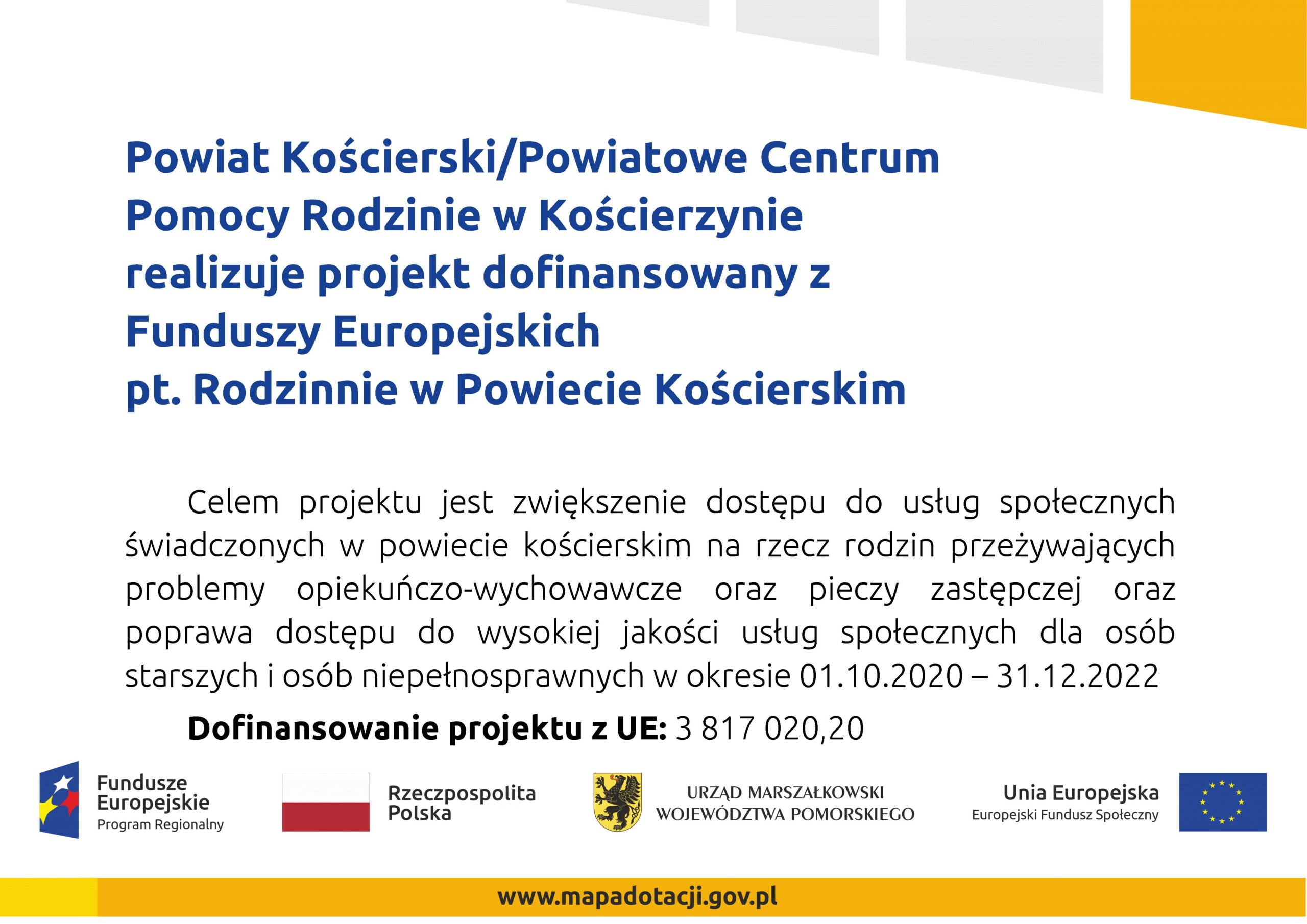 Powiat Kościerski/Powiatowe Centrum Pomocy Rodzinie w Kościerzynie realizuje projekt dofinansowany z Funduszy Europejskich
pt. Rodzinnie w Powiecie Kościerskim

Celem projektu jest zwiększenie dostępu do usług społecznych świadczonych w powiecie kościerskim na rzecz rodzin przeżywających problemy opiekuńczo-wychowawcze oraz pieczy zastępczej oraz poprawa dostępu do wysokiej jakości usług społecznych dla osób starszych i osób niepełnosprawnych w okresie 01.10.2020 – 31.12.2022

Dofinansowanie projektu z UE: 3 817 020,20

Fundusze Europejskie
Program Regionalny

Rzeczpospolita Polska

URZĄD MARSZAŁKOWSKI WOJEWÓDZTWA POMORSKIEGO

Unia Europejska
Europejski Fundusz Społeczny

www.mapadotacji.gov.pl